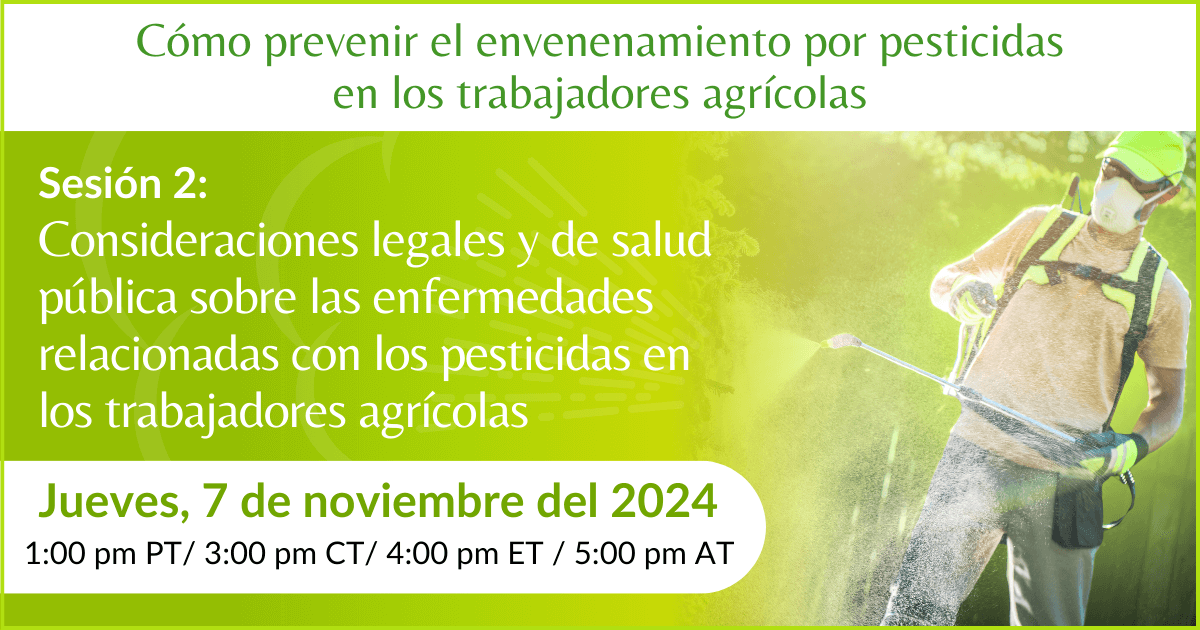 Cómo prevenir el envenenamiento por pesticidas en los trabajadores agrícolas

Sesión 2:
Consideraciones legales y de salud pública sobre las enfermedades relacionadas con los pesticidas en los trabajadores agrícolas

Jueves, 7 de noviembre del 2024
1:00 pm PT/ 3:00 pm CT/ 4:00 pm ET / 5:00 pm AT